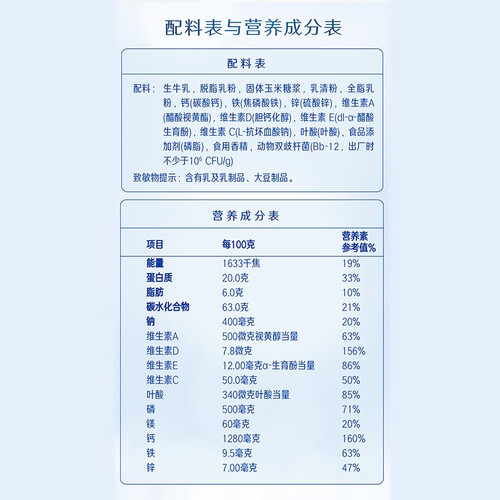 配料表与营养成分表

配料表

配料：生牛乳，脱脂乳粉，固体玉米糖浆，乳清粉，全脂乳粉，钙(碳酸钙)，铁(焦磷酸铁)，锌(硫酸锌)，维生素A(醋酸视黄酯)，维生素D(胆钙化醇)，维生素 E(dl-α-醋酸生育酚)，维生素 C(L-抗坏血酸钠)，叶酸(叶酸)，食品添加剂(磷脂)，食用香精，动物双歧杆菌(Bb-12，出厂时不少于$10^6$ CFU/g)

致敏物提示：含有乳及乳制品、大豆制品。

营养成分表

| 项目 | 每100克 | 营养素参考值% |
|---|---|---|
| 能量 | 1633千焦 | 19% |
| 蛋白质 | 20.0克 | 33% |
| 脂肪 | 6.0克 | 10% |
| 碳水化合物 | 63.0克 | 21% |
| 钠 | 400毫克 | 20% |
| 维生素A | 500微克视黄醇当量 | 63% |
| 维生素D | 7.8微克 | 156% |
| 维生素E | 12.00毫克α-生育酚当量 | 86% |
| 维生素C | 50.0毫克 | 50% |
| 叶酸 | 340微克叶酸当量 | 85% |
| 磷 | 500毫克 | 71% |
| 镁 | 60毫克 | 20% |
| 钙 | 1280毫克 | 160% |
| 铁 | 9.5毫克 | 63% |
| 锌 | 7.00毫克 | 47% |